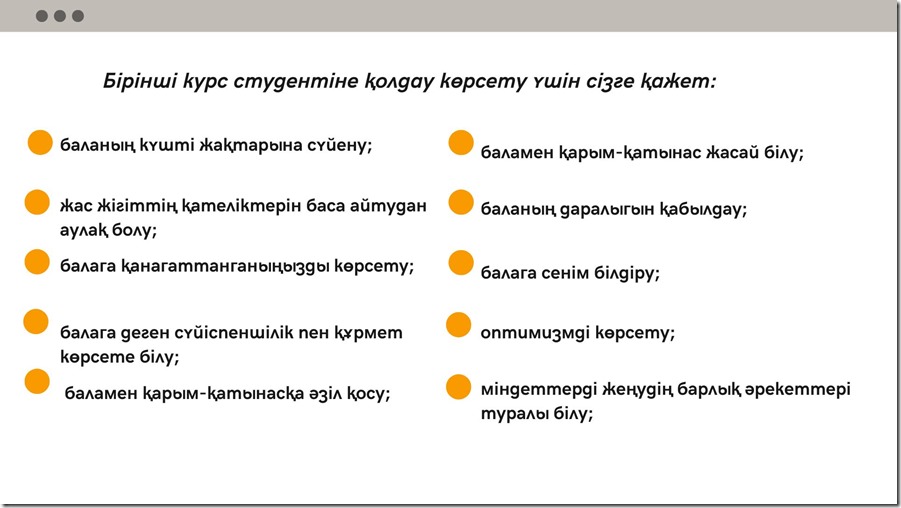 Бірінші курс студентіне қолдау көрсету үшін сізге қажет:

баланың күшті жақтарына сүйену;

жас жігіттің қателіктерін баса айтудан аулақ болу;

балаға қанағаттанғаныңызды көрсету;

балаға деген сүйіспеншілік пен құрмет көрсете білу;

баламен қарым-қатынасқа әзіл қосу;

баламен қарым-қатынас жасай білу;

баланың даралығын қабылдау;

балаға сенім білдіру;

оптимизмді көрсету;

міндеттерді жеңудің барлық әрекеттері туралы білу;